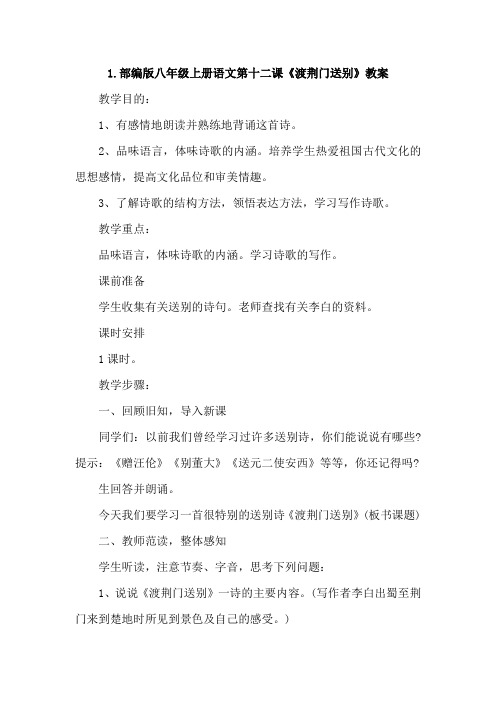 1.部编版八年级上册语文第十二课《渡荆门送别》教案

教学目的：

1、有感情地朗读并熟练地背诵这首诗。

2、品味语言，体味诗歌的内涵。培养学生热爱祖国古代文化的思想感情，提高文化品位和审美情趣。

3、了解诗歌的结构方法，领悟表达方法，学习写作诗歌。

教学重点：

品味语言，体味诗歌的内涵。学习诗歌的写作。

课前准备

学生收集有关送别的诗句。老师查找有关李白的资料。

课时安排

1课时。

教学步骤：

一、回顾旧知，导入新课

同学们：以前我们曾经学习过许多送别诗，你们能说说有哪些？提示：《赠汪伦》《别董大》《送元二使安西》等等，你还记得吗？

生回答并朗诵。

今天我们要学习一首很特别的送别诗《渡荆门送别》(板书课题)

二、教师范读，整体感知

学生听读，注意节奏、字音，思考下列问题：

1、说说《渡荆门送别》一诗的主要内容。(写作者李白出蜀至荆门来到楚地时所见到景色及自己的感受。)